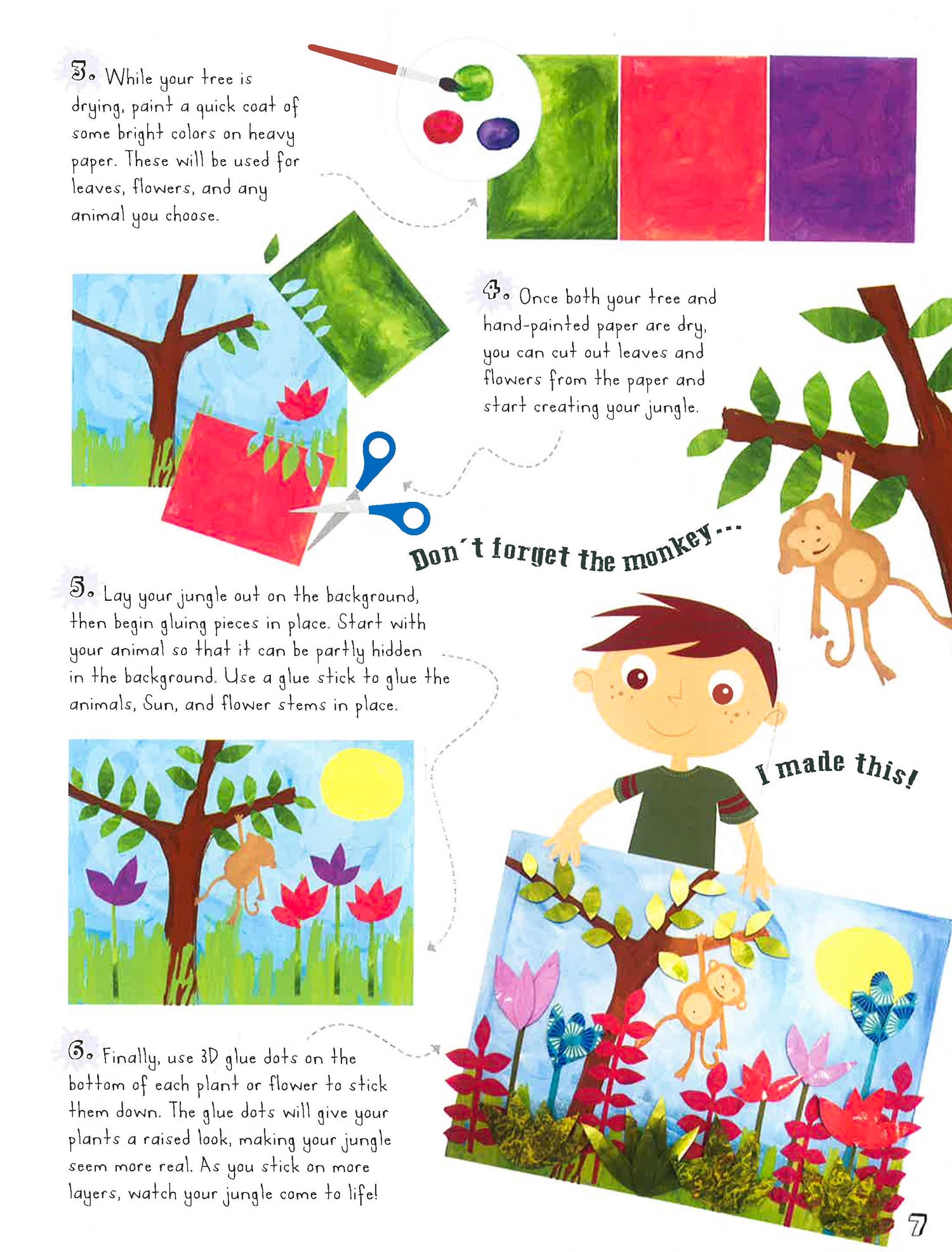 3. While your tree is drying, paint a quick coat of some bright colors on heavy paper. These will be used for leaves, flowers, and any animal you choose.

4. Once both your tree and hand-painted paper are dry, you can cut out leaves and flowers from the paper and start creating your jungle.

Don't forget the monkey...

5. Lay your jungle out on the background, then begin gluing pieces in place. Start with your animal so that it can be partly hidden in the background. Use a glue stick to glue the animals, Sun, and flower stems in place.

I made this!

6. Finally, use 3D glue dots on the bottom of each plant or flower to stick them down. The glue dots will give your plants a raised look, making your jungle seem more real. As you stick on more layers, watch your jungle come to life!

7